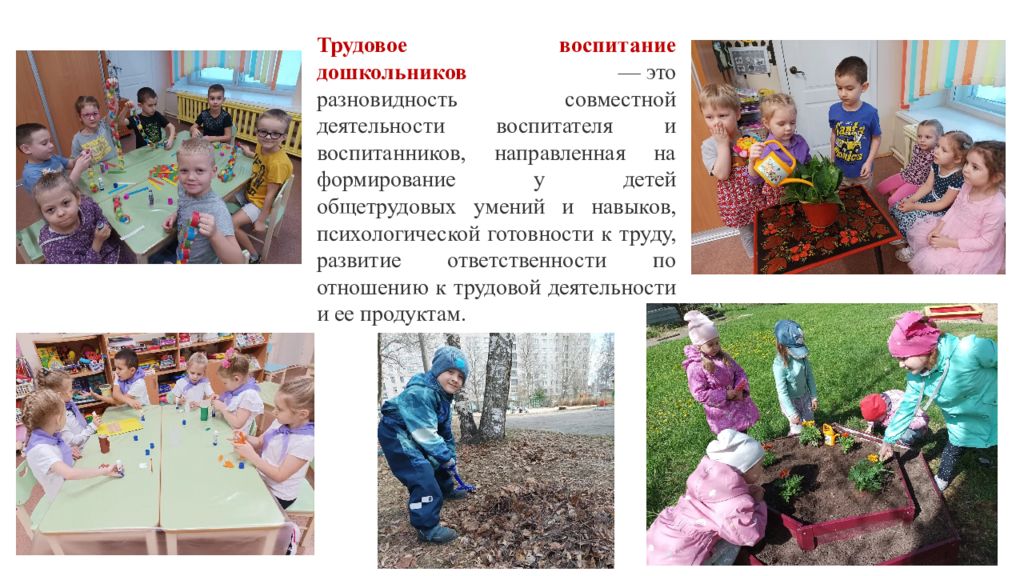 Трудовое воспитание дошкольников — это разновидность совместной деятельности воспитателя и воспитанников, направленная на формирование у детей общетрудовых умений и навыков, психологической готовности к труду, развитие ответственности по отношению к трудовой деятельности и ее продуктам.